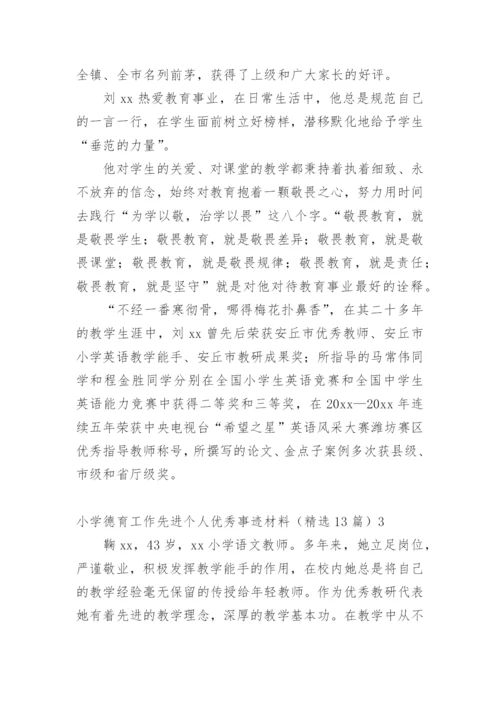 全镇、全市名列前茅，获得了上级和广大家长的好评。

刘 xx 热爱教育事业，在日常生活中，他总是规范自己的一言一行，在学生面前树立好榜样，潜移默化地给予学生“垂范的力量”。

他对学生的关爱、对课堂的教学都秉持着执着细致、永不放弃的信念，始终对教育抱着一颗敬畏之心，努力用时间去践行“为学以敬，治学以畏”这八个字。“敬畏教育，就是敬畏学生；敬畏教育，就是敬畏差异；敬畏教育，就是敬畏课堂；敬畏教育，就是敬畏规律；敬畏教育，就是责任；敬畏教育，就是坚守”就是对他对待教育事业最好的诠释。

“不经一番寒彻骨，哪得梅花扑鼻香”，在其二十多年的教学生涯中，刘 xx 曾先后荣获安丘市优秀教师、安丘市小学英语教学能手、安丘市教研成果奖；所指导的马常伟同学和程金胜同学分别在全国小学生英语竞赛和全国中学生英语能力竞赛中获得二等奖和三等奖，在 20xx—20xx 年连续五年荣获中央电视台“希望之星”英语风采大赛潍坊赛区优秀指导教师称号，所撰写的论文、金点子案例多次获县级、市级和省厅级奖。

小学德育工作先进个人优秀事迹材料（精选 13 篇）3

鞠 xx，43 岁，xx 小学语文教师。多年来，她立足岗位，严谨敬业，积极发挥教学能手的作用，在校内她总是将自己的教学经验毫无保留的传授给年轻教师。作为优秀教研代表她有着先进的教学理念，深厚的教学基本功。在教学中从不